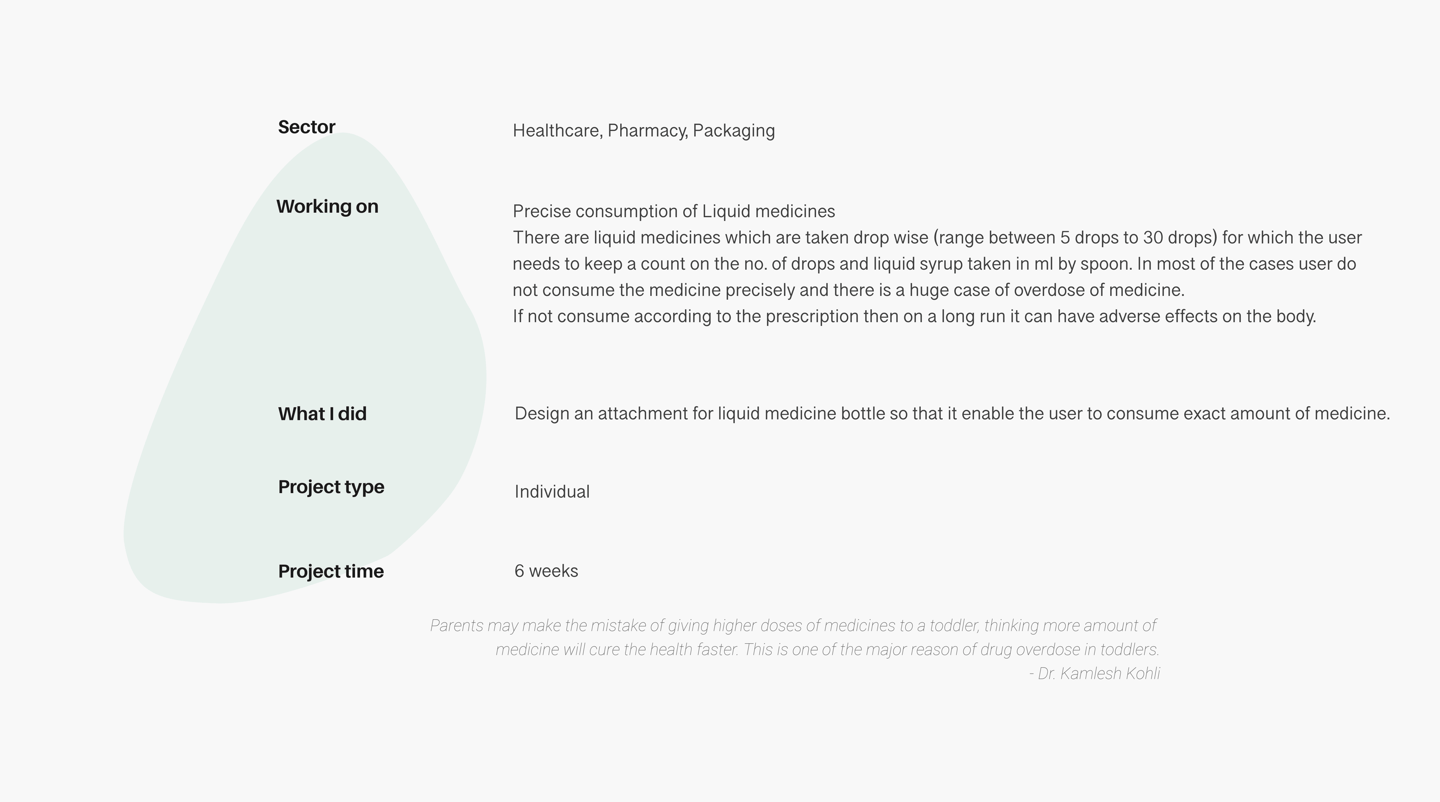 Sector
Healthcare, Pharmacy, Packaging

Working on
Precise consumption of Liquid medicines
There are liquid medicines which are taken drop wise (range between 5 drops to 30 drops) for which the user needs to keep a count on the no. of drops and liquid syrup taken in ml by spoon. In most of the cases user do not consume the medicine precisely and there is a huge case of overdose of medicine.
If not consume according to the prescription then on a long run it can have adverse effects on the body.

What I did
Design an attachment for liquid medicine bottle so that it enable the user to consume exact amount of medicine.

Project type
Individual

Project time
6 weeks

Parents may make the mistake of giving higher doses of medicines to a toddler, thinking more amount of medicine will cure the health faster. This is one of the major reason of drug overdose in toddlers.
- Dr. Kamlesh Kohli